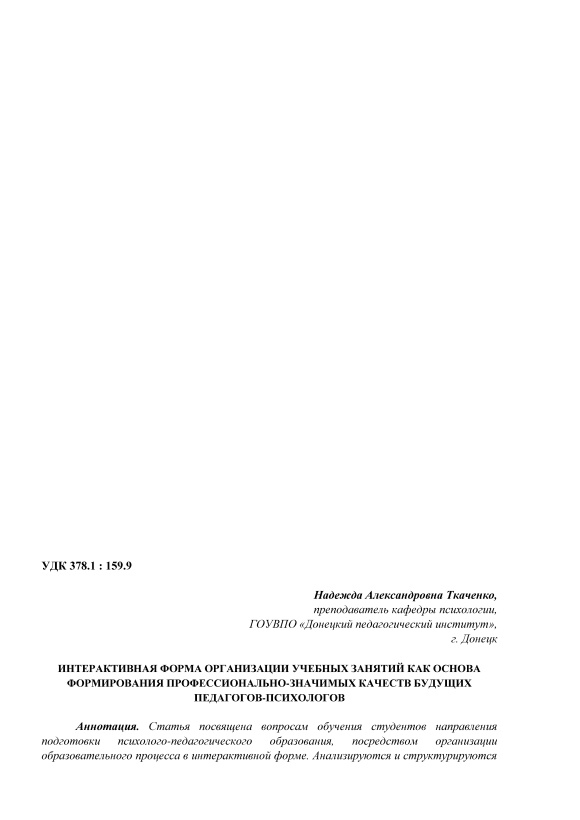 УДК 378.1 : 159.9

Надежда Александровна Ткаченко,
преподаватель кафедры психологии,
ГОУВПО «Донецкий педагогический институт»,
г. Донецк

ИНТЕРАКТИВНАЯ ФОРМА ОРГАНИЗАЦИИ УЧЕБНЫХ ЗАНЯТИЙ КАК ОСНОВА ФОРМИРОВАНИЯ ПРОФЕССИОНАЛЬНО-ЗНАЧИМЫХ КАЧЕСТВ БУДУЩИХ ПЕДАГОГОВ-ПСИХОЛОГОВ

Аннотация. Статья посвящена вопросам обучения студентов направления подготовки психолого-педагогического образования, посредством организации образовательного процесса в интерактивной форме. Анализируются и структурируются